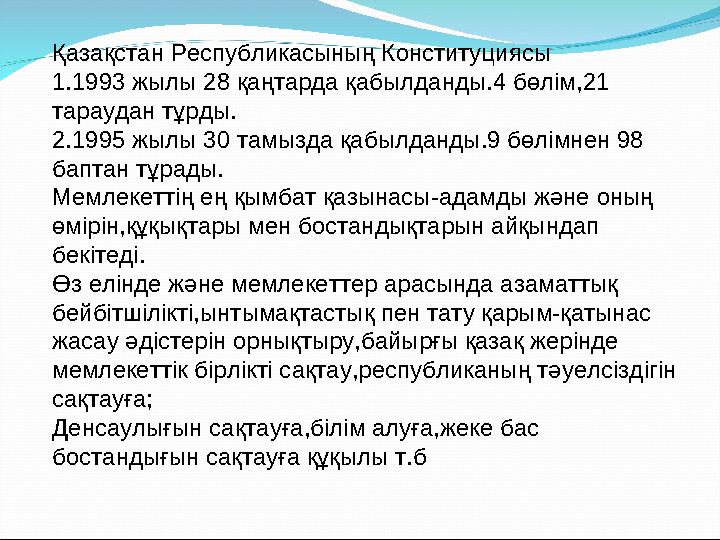 Қазақстан Республикасының Конституциясы
1.1993 жылы 28 қаңтарда қабылданды.4 бөлім,21 тараудан тұрды.
2.1995 жылы 30 тамызда қабылданды.9 бөлімнен 98 баптан тұрады.
Мемлекеттің ең қымбат қазынасы-адамды және оның өмірін,құқықтары мен бостандықтарын айқындап бекітеді.
Өз елінде және мемлекеттер арасында азаматтық бейбітшілікті,ынтымақтастық пен тату қарым-қатынас жасау әдістерін орнықтыру,байырғы қазақ жерінде мемлекеттік бірлікті сақтау,республиканың тәуелсіздігін сақтауға;
Денсаулығын сақтауға,білім алуға,жеке бас бостандығын сақтауға құқылы т.б